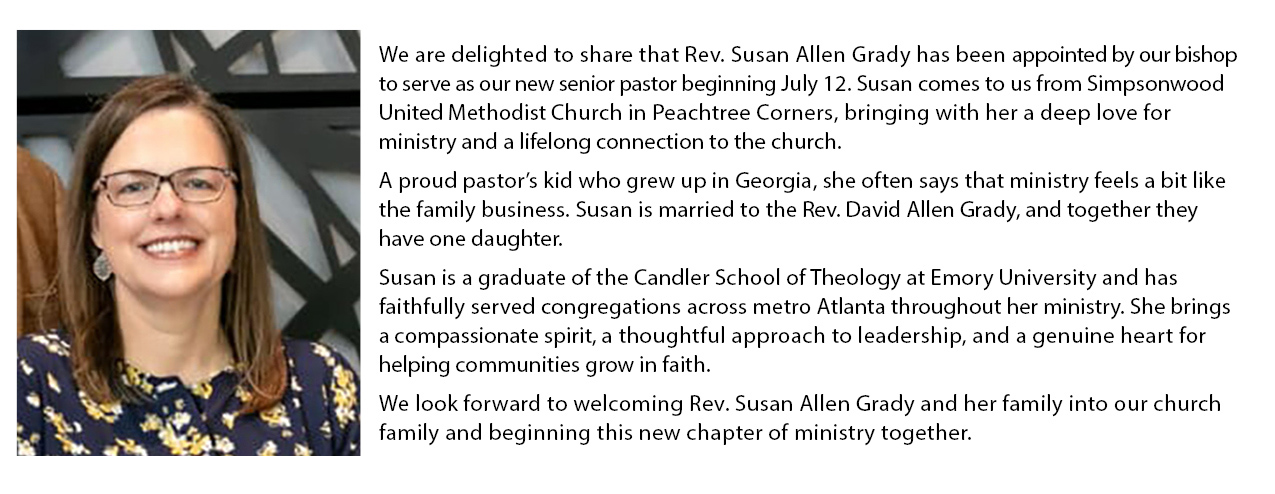 We are delighted to share that Rev. Susan Allen Grady has been appointed by our bishop to serve as our new senior pastor beginning July 12. Susan comes to us from Simpsonwood United Methodist Church in Peachtree Corners, bringing with her a deep love for ministry and a lifelong connection to the church.

A proud pastor's kid who grew up in Georgia, she often says that ministry feels a bit like the family business. Susan is married to the Rev. David Allen Grady, and together they have one daughter.

Susan is a graduate of the Candler School of Theology at Emory University and has faithfully served congregations across metro Atlanta throughout her ministry. She brings a compassionate spirit, a thoughtful approach to leadership, and a genuine heart for helping communities grow in faith.

We look forward to welcoming Rev. Susan Allen Grady and her family into our church family and beginning this new chapter of ministry together.